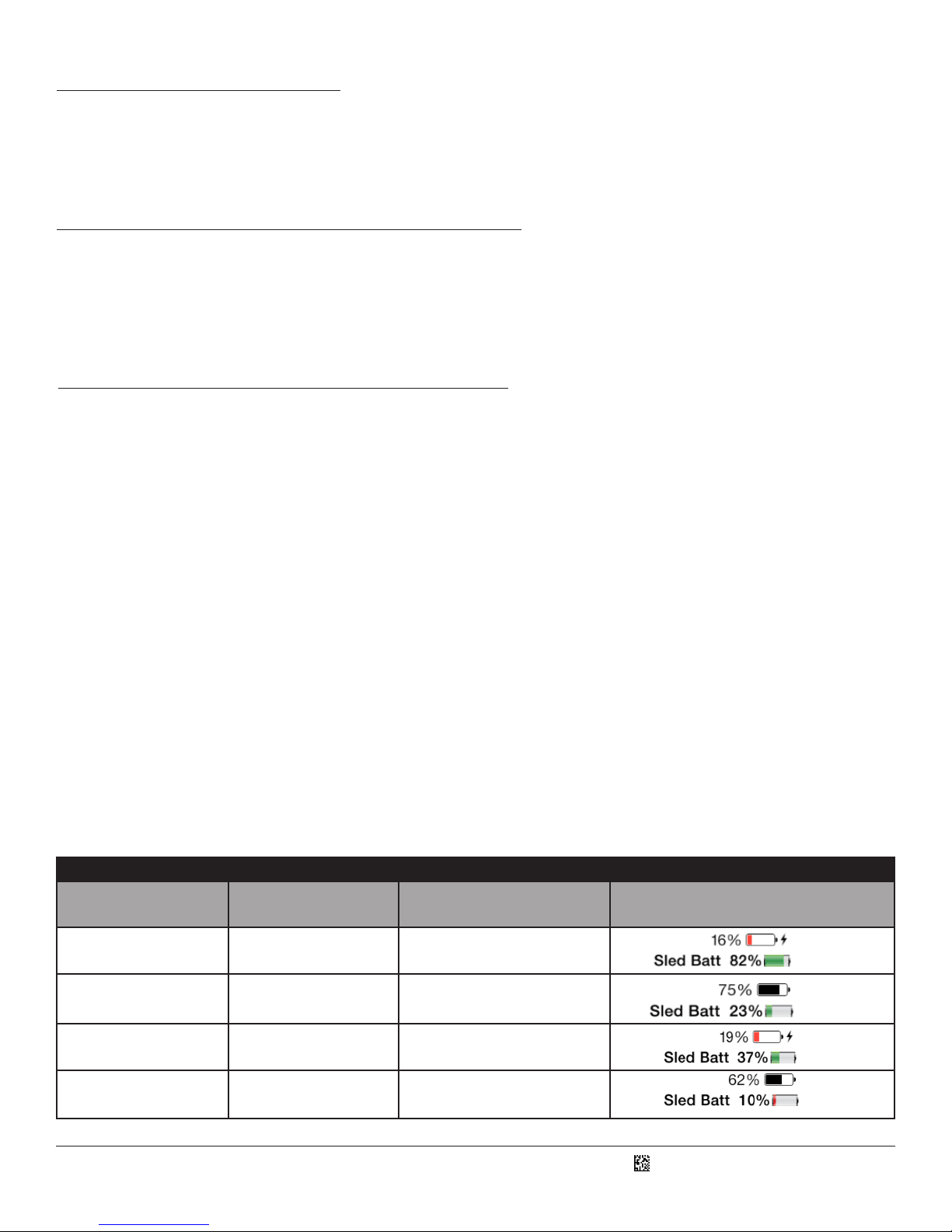 | | | | |
|---|---|---|---|
| | | | |
| | | | 16% Sled Batt 82% |
| | | | 75% Sled Batt 23% |
| | | | 19% Sled Batt 37% |
| | | | 62% Sled Batt 10% |